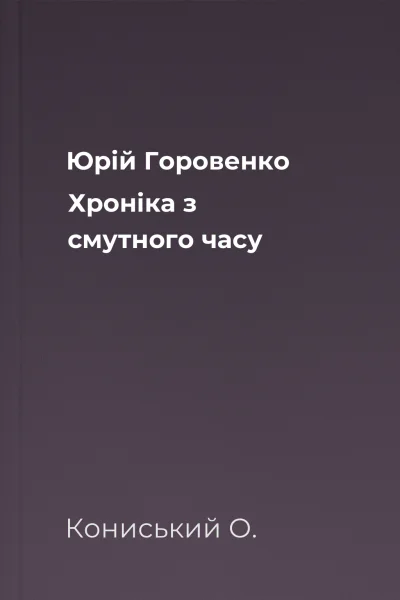 Юрій Горовенко
Хроніка з смутного часу

Кониський О.